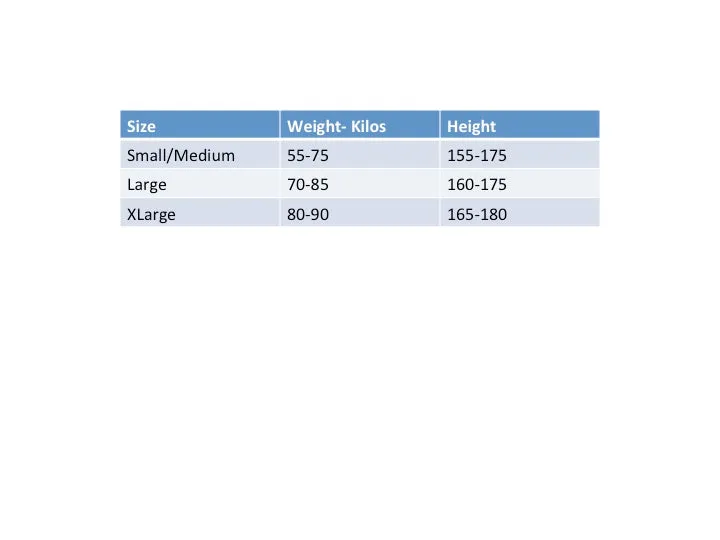 | Size | Weight- Kilos | Height |
|---|---|---|
| Small/Medium | 55-75 | 155-175 |
| Large | 70-85 | 160-175 |
| XLarge | 80-90 | 165-180 |